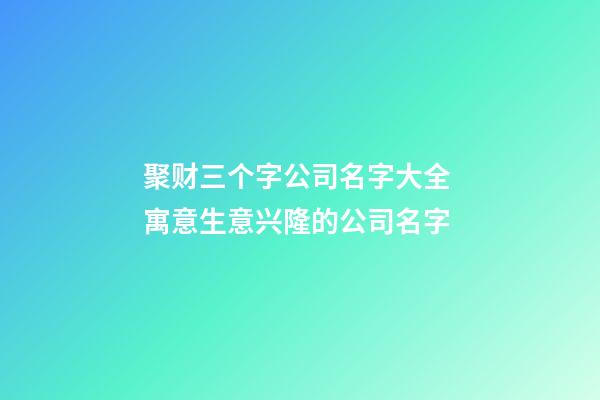 聚财三个字公司名字大全
寓意生意兴隆的公司名字